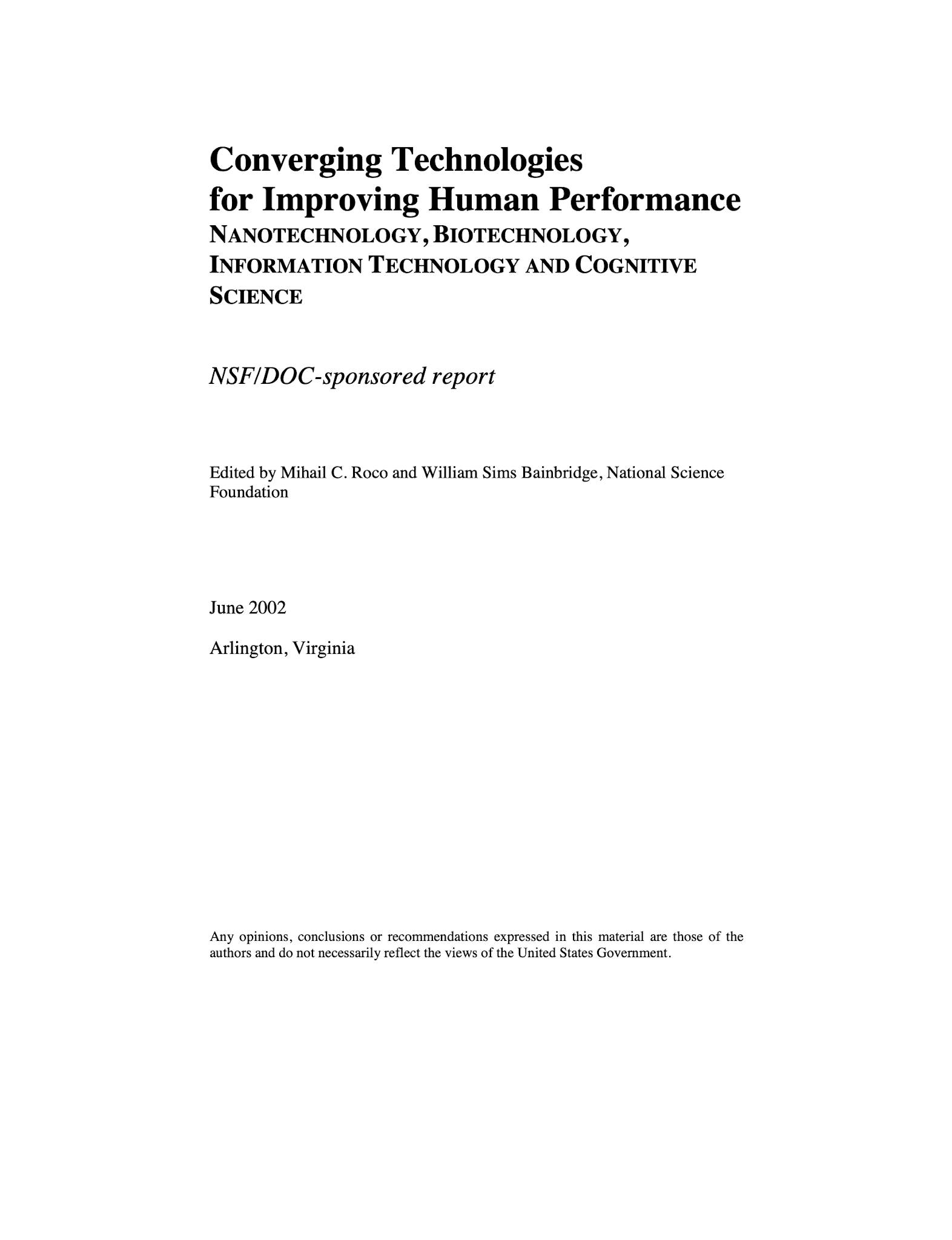 Converging Technologies
for Improving Human Performance
NANOTECHNOLOGY, BIOTECHNOLOGY, INFORMATION TECHNOLOGY AND COGNITIVE SCIENCE

NSF/DOC-sponsored report

Edited by Mihail C. Roco and William Sims Bainbridge, National Science Foundation

June 2002

Arlington, Virginia

Any opinions, conclusions or recommendations expressed in this material are those of the authors and do not necessarily reflect the views of the United States Government.